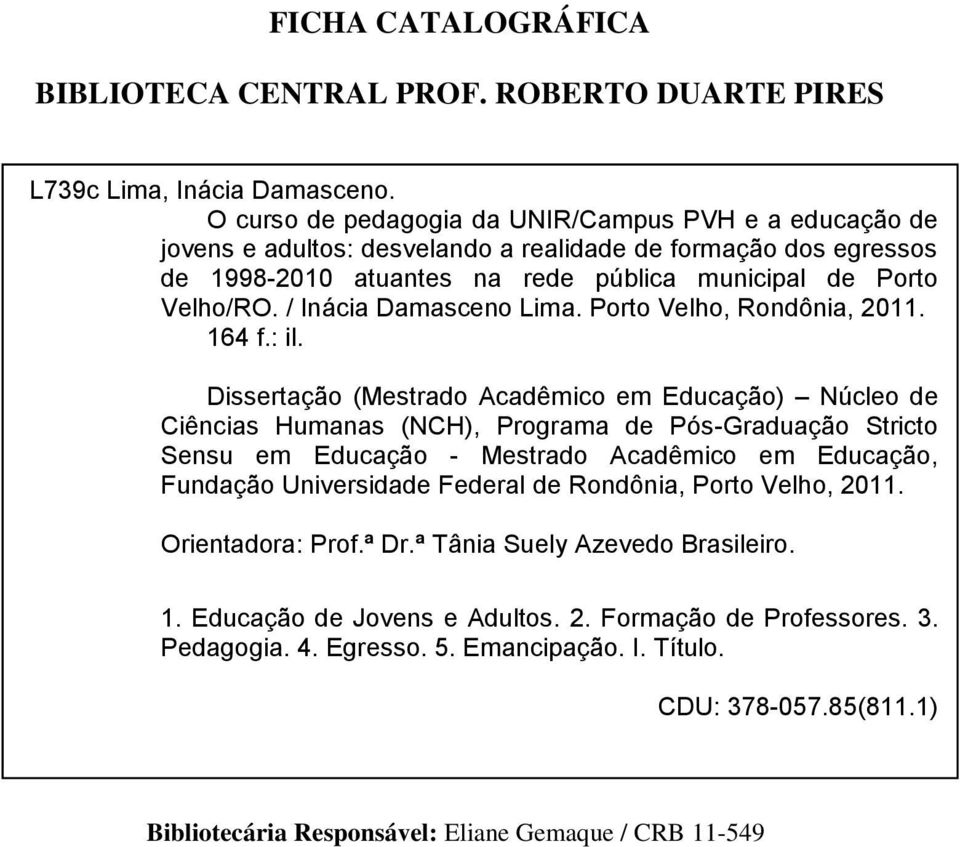 FICHA CATALOGRÁFICA

BIBLIOTECA CENTRAL PROF. ROBERTO DUARTE PIRES

L739c Lima, Inácia Damasceno.

O curso de pedagogia da UNIR/Campus PVH e a educação de jovens e adultos: desvelando a realidade de formação dos egressos de 1998-2010 atuantes na rede pública municipal de Porto Velho/RO. / Inácia Damasceno Lima. Porto Velho, Rondônia, 2011.

164 f.: il.

Dissertação (Mestrado Acadêmico em Educação) – Núcleo de Ciências Humanas (NCH), Programa de Pós-Graduação Stricto Sensu em Educação - Mestrado Acadêmico em Educação, Fundação Universidade Federal de Rondônia, Porto Velho, 2011.

Orientadora: Prof.ª Dr.ª Tânia Suely Azevedo Brasileiro.

1. Educação de Jovens e Adultos. 2. Formação de Professores. 3. Pedagogia. 4. Egresso. 5. Emancipação. I. Título.

CDU: 378-057.85(811.1)

Bibliotecária Responsável: Eliane Gemaque / CRB 11-549